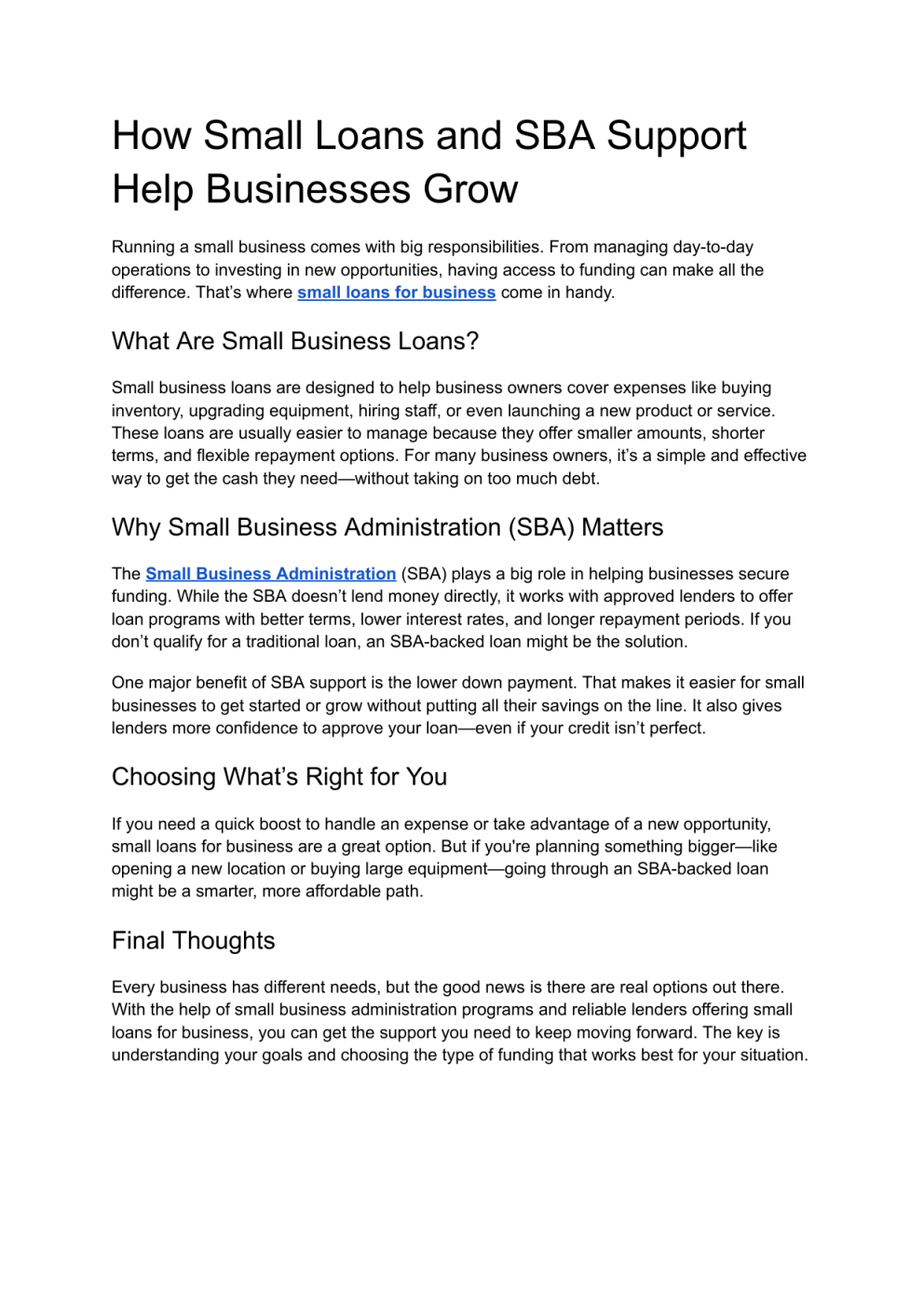 How Small Loans and SBA Support Help Businesses Grow

Running a small business comes with big responsibilities. From managing day-to-day operations to investing in new opportunities, having access to funding can make all the difference. That's where small loans for business come in handy.

What Are Small Business Loans?

Small business loans are designed to help business owners cover expenses like buying inventory, upgrading equipment, hiring staff, or even launching a new product or service. These loans are usually easier to manage because they offer smaller amounts, shorter terms, and flexible repayment options. For many business owners, it's a simple and effective way to get the cash they need—without taking on too much debt.

Why Small Business Administration (SBA) Matters

The Small Business Administration (SBA) plays a big role in helping businesses secure funding. While the SBA doesn't lend money directly, it works with approved lenders to offer loan programs with better terms, lower interest rates, and longer repayment periods. If you don't qualify for a traditional loan, an SBA-backed loan might be the solution.

One major benefit of SBA support is the lower down payment. That makes it easier for small businesses to get started or grow without putting all their savings on the line. It also gives lenders more confidence to approve your loan—even if your credit isn't perfect.

Choosing What's Right for You

If you need a quick boost to handle an expense or take advantage of a new opportunity, small loans for business are a great option. But if you're planning something bigger—like opening a new location or buying large equipment—going through an SBA-backed loan might be a smarter, more affordable path.

Final Thoughts

Every business has different needs, but the good news is there are real options out there. With the help of small business administration programs and reliable lenders offering small loans for business, you can get the support you need to keep moving forward. The key is understanding your goals and choosing the type of funding that works best for your situation.